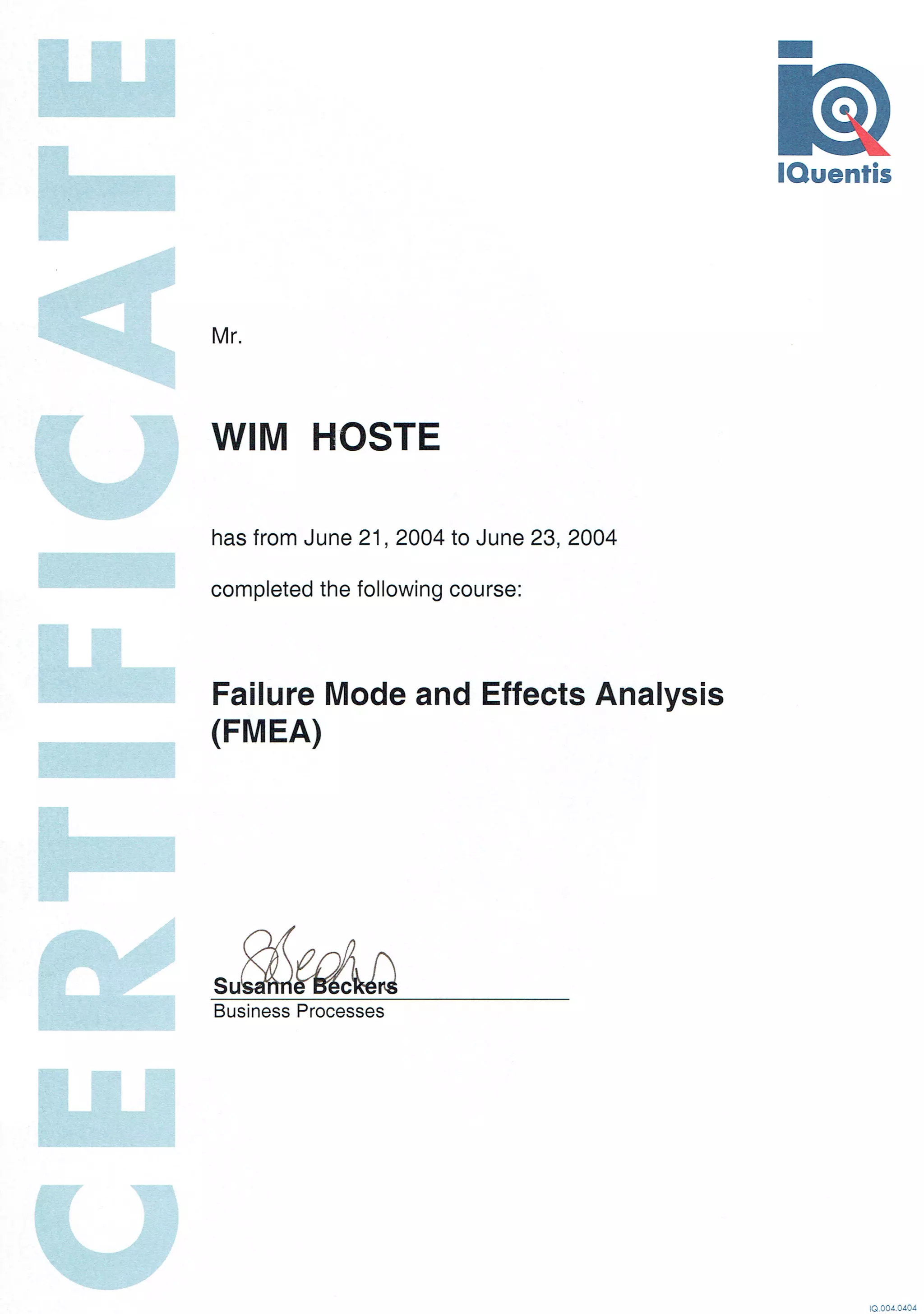 CERTIFICATE

IQuentis

Mr.

WIM HOSTE

has from June 21, 2004 to June 23, 2004

completed the following course:

Failure Mode and Effects Analysis (FMEA)

Susanne Beckers
Business Processes

IQ.004.0404